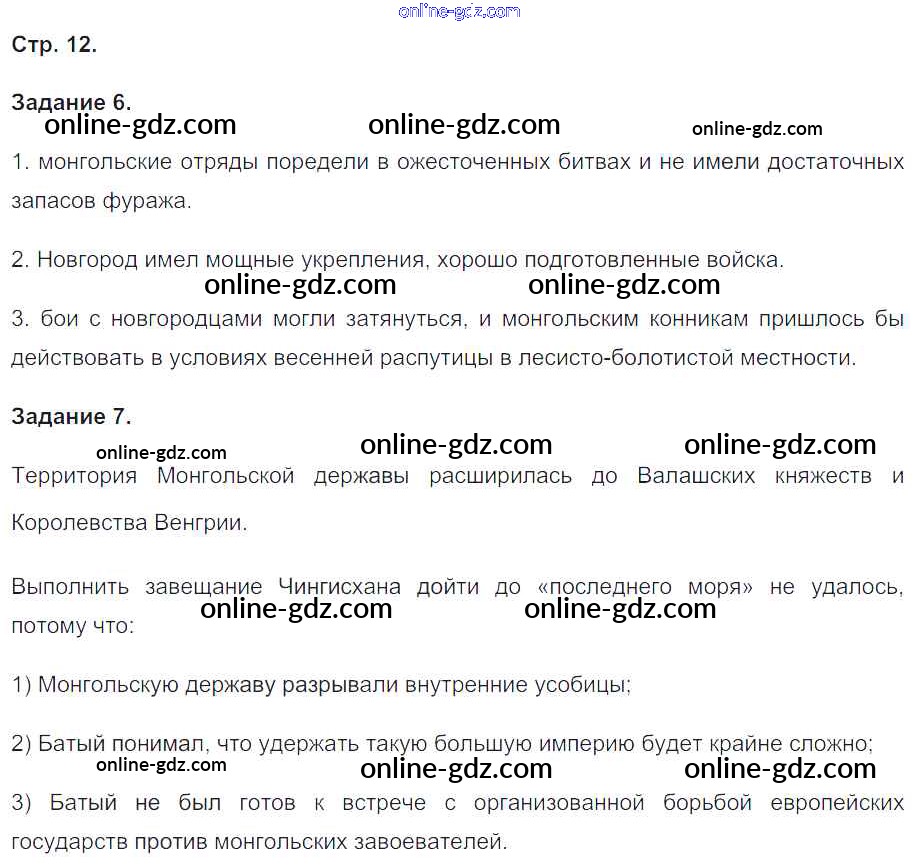 Стр. 12.

Задание 6.

1. монгольские отряды поредели в ожесточенных битвах и не имели достаточных запасов фуража.

2. Новгород имел мощные укрепления, хорошо подготовленные войска.

3. бои с новгородцами могли затянуться, и монгольским конникам пришлось бы действовать в условиях весенней распутицы в лесисто-болотистой местности.

Задание 7.

Территория Монгольской державы расширилась до Валашских княжеств и Королевства Венгрии.

Выполнить завещание Чингисхана дойти до «последнего моря» не удалось, потому что:

1) Монгольскую державу разрывали внутренние усобицы;

2) Батый понимал, что удержать такую большую империю будет крайне сложно;

3) Батый не был готов к встрече с организованной борьбой европейских государств против монгольских завоевателей.

online-gdz.com